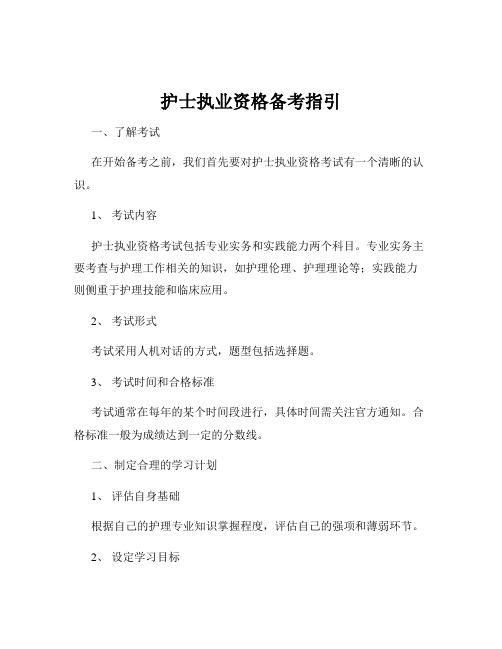 护士执业资格备考指引

一、了解考试

在开始备考之前，我们首先要对护士执业资格考试有一个清晰的认识。

1、 考试内容

护士执业资格考试包括专业实务和实践能力两个科目。专业实务主要考查与护理工作相关的知识，如护理伦理、护理理论等；实践能力则侧重于护理技能和临床应用。

2、 考试形式

考试采用人机对话的方式，题型包括选择题。

3、 考试时间和合格标准

考试通常在每年的某个时间段进行，具体时间需关注官方通知。合格标准一般为成绩达到一定的分数线。

二、制定合理的学习计划

1、 评估自身基础

根据自己的护理专业知识掌握程度，评估自己的强项和薄弱环节。

2、 设定学习目标